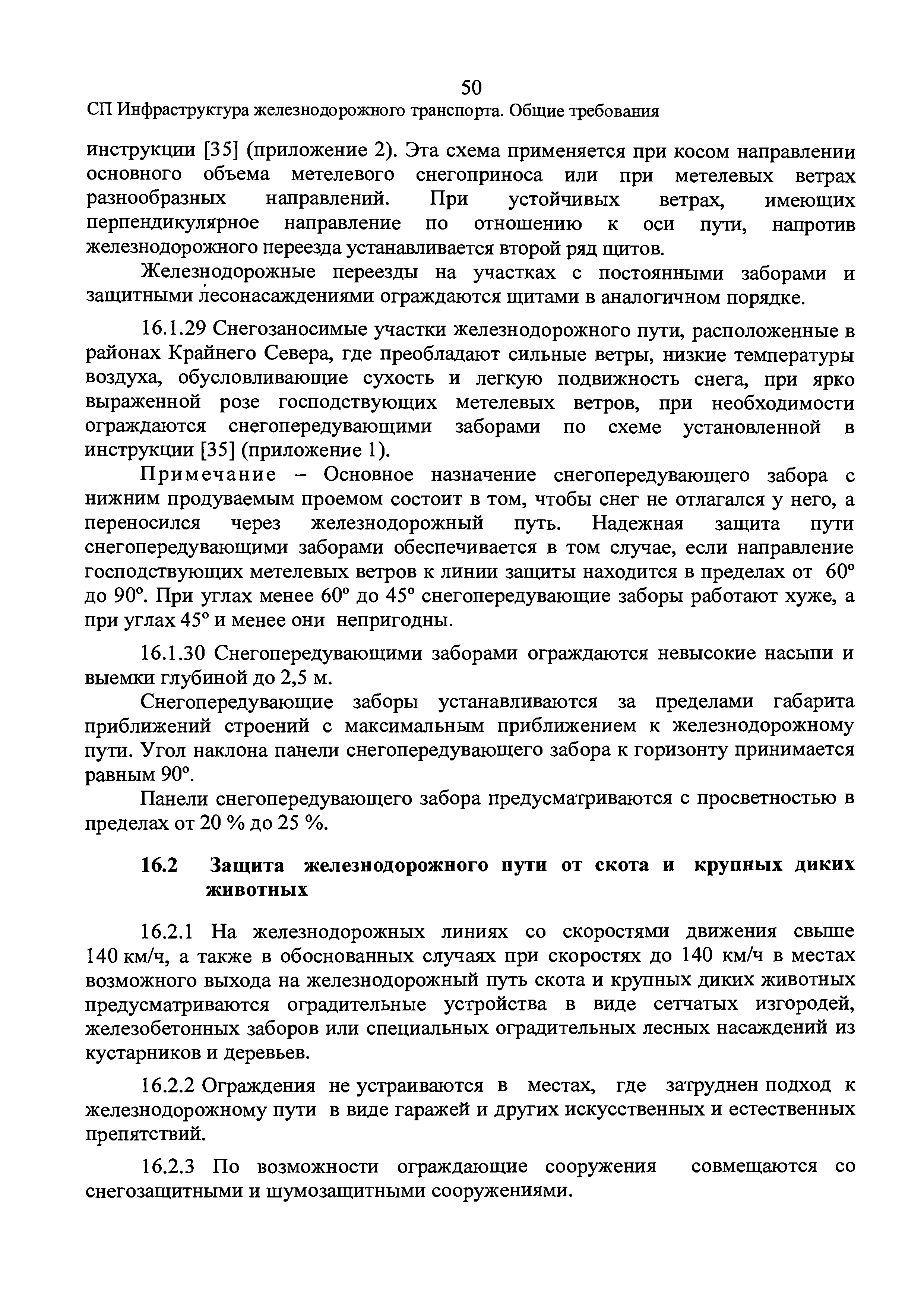 50

СП Инфраструктура железнодорожного транспорта. Общие требования

инструкции [35] (приложение 2). Эта схема применяется при косом направлении основного объема метелевого снегоприноса или при метелевых ветрах разнообразных направлений. При устойчивых ветрах, имеющих перпендикулярное направление по отношению к оси пути, напротив железнодорожного переезда устанавливается второй ряд щитов.

Железнодорожные переезды на участках с постоянными заборами и защитными лесонасаждениями ограждаются щитами в аналогичном порядке.

16.1.29 Снегозаносимые участки железнодорожного пути, расположенные в районах Крайнего Севера, где преобладают сильные ветры, низкие температуры воздуха, обусловливающие сухость и легкую подвижность снега, при ярко выраженной розе господствующих метелевых ветров, при необходимости ограждаются снегопередувающими заборами по схеме установленной в инструкции [35] (приложение 1).

Примечание – Основное назначение снегопередувающего забора с нижним продуваемым проемом состоит в том, чтобы снег не отлагался у него, а переносился через железнодорожный путь. Надежная защита пути снегопередувающими заборами обеспечивается в том случае, если направление господствующих метелевых ветров к линии защиты находится в пределах от $60^o$ до $90^o$. При углах менее $60^o$ до $45^o$ снегопередувающие заборы работают хуже, а при углах $45^o$ и менее они непригодны.

16.1.30 Снегопередувающими заборами ограждаются невысокие насыпи и выемки глубиной до 2,5 м.

Снегопередувающие заборы устанавливаются за пределами габарита приближений строений с максимальным приближением к железнодорожному пути. Угол наклона панели снегопередувающего забора к горизонту принимается равным $90^o$.

Панели снегопередувающего забора предусматриваются с просветностью в пределах от 20 % до 25 %.

16.2 Защита железнодорожного пути от скота и крупных диких животных

16.2.1 На железнодорожных линиях со скоростями движения свыше 140 км/ч, а также в обоснованных случаях при скоростях до 140 км/ч в местах возможного выхода на железнодорожный путь скота и крупных диких животных предусматриваются оградительные устройства в виде сетчатых изгородей, железобетонных заборов или специальных оградительных лесных насаждений из кустарников и деревьев.

16.2.2 Ограждения не устраиваются в местах, где затруднен подход к железнодорожному пути в виде гаражей и других искусственных и естественных препятствий.

16.2.3 По возможности ограждающие сооружения совмещаются со снегозащитными и шумозащитными сооружениями.